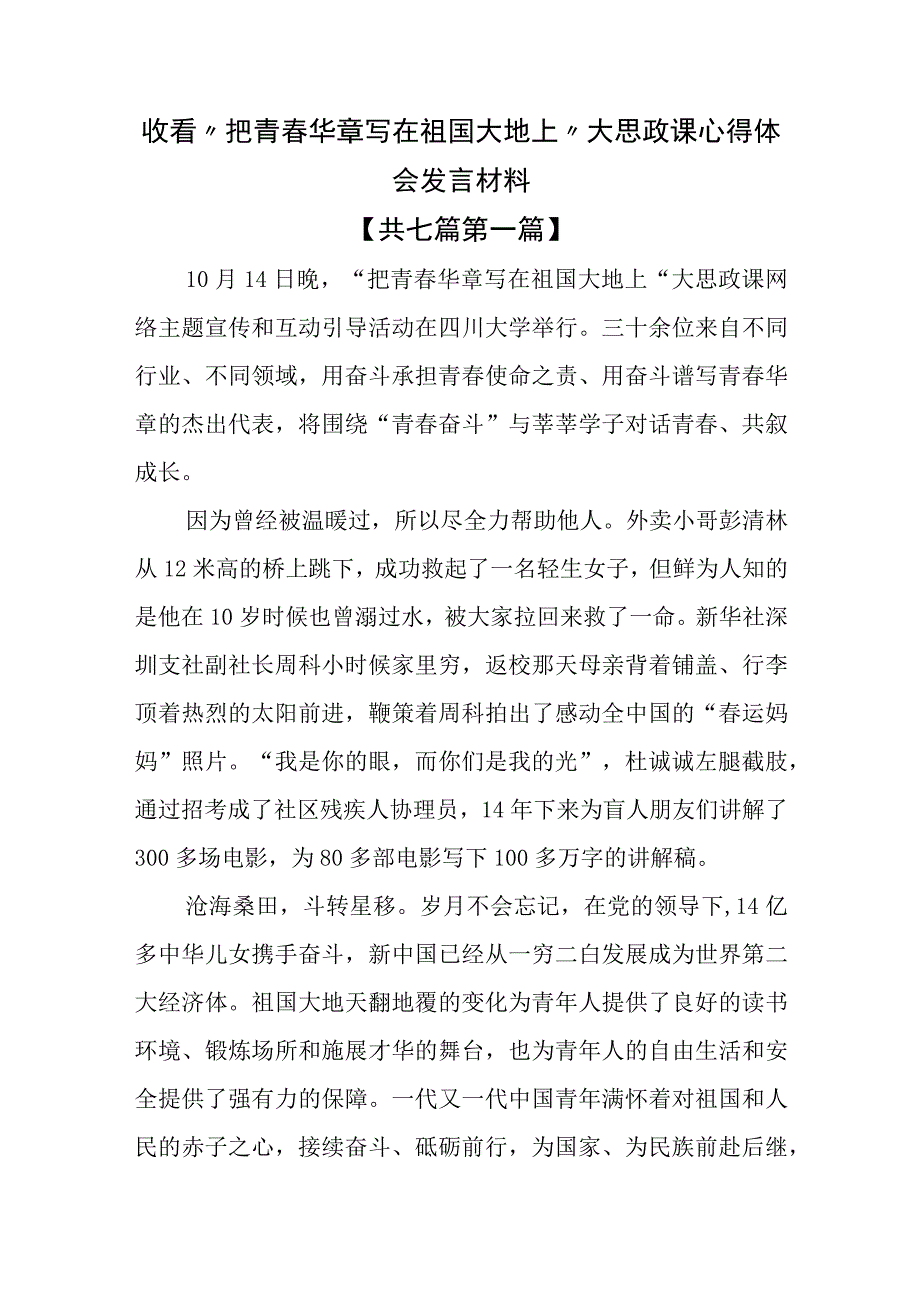 收看〃把青春华章写在祖国大地上〃大思政课心得体会发言材料

【共七篇第一篇】

10月14日晚，“把青春华章写在祖国大地上“大思政课网络主题宣传和互动引导活动在四川大学举行。三十余位来自不同行业、不同领域，用奋斗承担青春使命之责、用奋斗谱写青春华章的杰出代表，将围绕“青春奋斗”与莘莘学子对话青春、共叙成长。

因为曾经被温暖过，所以尽全力帮助他人。外卖小哥彭清林从12米高的桥上跳下，成功救起了一名轻生女子，但鲜为人知的是他在10岁时候也曾溺过水，被大家拉回来救了一命。新华社深圳支社副社长周科小时候家里穷，返校那天母亲背着铺盖、行李顶着热烈的太阳前进，鞭策着周科拍出了感动全中国的“春运妈妈”照片。“我是你的眼，而你们是我的光”，杜诚诚左腿截肢，通过招考成了社区残疾人协理员，14年下来为盲人朋友们讲解了300多场电影，为80多部电影写下100多万字的讲解稿。

沧海桑田，斗转星移。岁月不会忘记，在党的领导下,14亿多中华儿女携手奋斗，新中国已经从一穷二白发展成为世界第二大经济体。祖国大地天翻地覆的变化为青年人提供了良好的读书环境、锻炼场所和施展才华的舞台，也为青年人的自由生活和安全提供了强有力的保障。一代又一代中国青年满怀着对祖国和人民的赤子之心，接续奋斗、砥砺前行，为国家、为民族前赴后继，